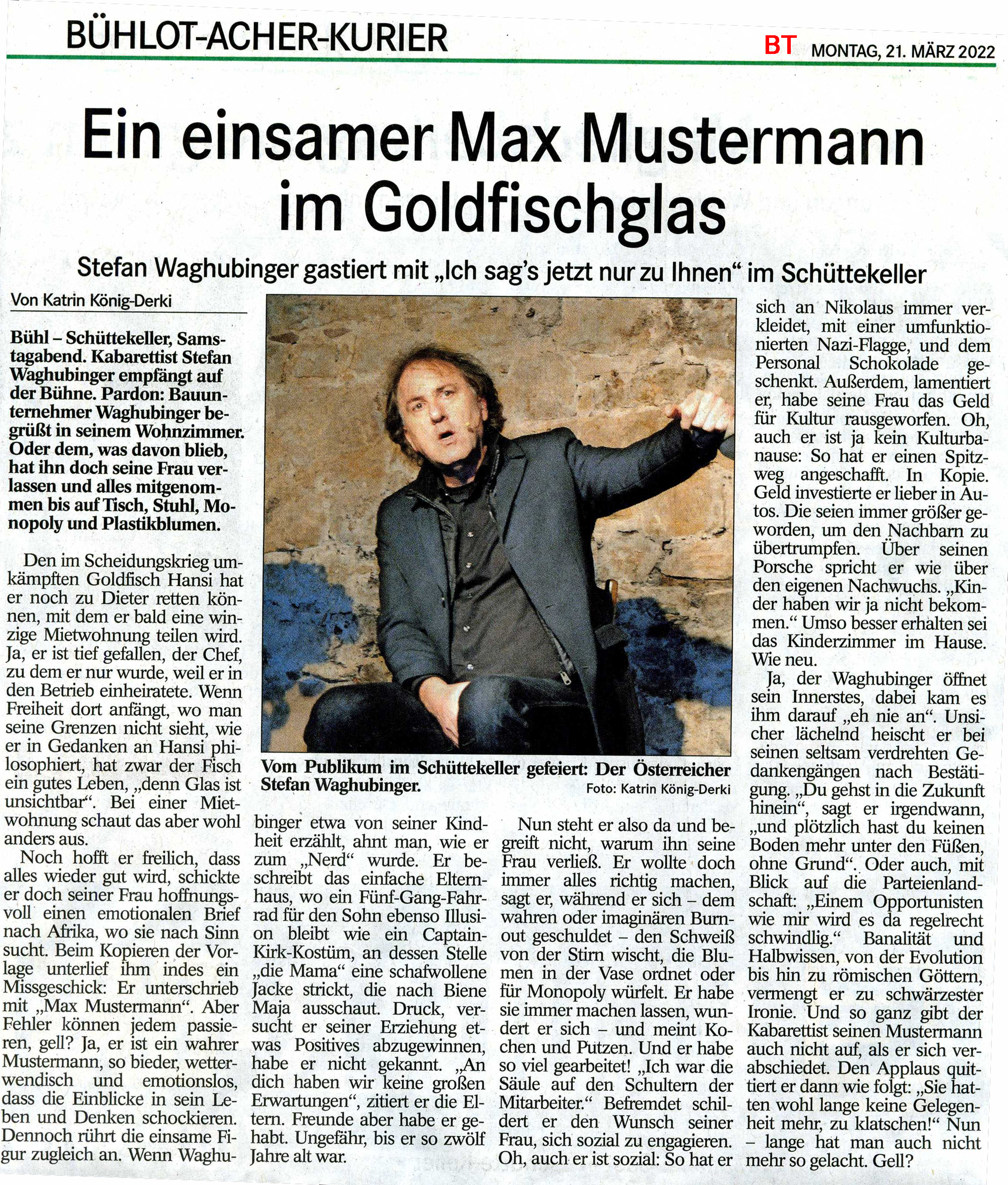 BÜHLOT-ACHER-KURIER

BT MONTAG, 21. MÄRZ 2022

Ein einsamer Max Mustermann im Goldfischglas

Stefan Waghubinger gastiert mit „Ich sag's jetzt nur zu Ihnen" im Schüttekeller

Von Katrin König-Derki

Bühl – Schüttekeller, Samstagabend. Kabarettist Stefan Waghubinger empfängt auf der Bühne. Pardon: Bauunternehmer Waghubinger begrüßt in seinem Wohnzimmer. Oder dem, was davon blieb, hat ihn doch seine Frau verlassen und alles mitgenommen bis auf Tisch, Stuhl, Monopoly und Plastikblumen.

Den im Scheidungskrieg umkämpften Goldfisch Hansi hat er noch zu Dieter retten können, mit dem er bald eine winzige Mietwohnung teilen wird. Ja, er ist tief gefallen, der Chef, zu dem er nur wurde, weil er in den Betrieb einheiratete. Wenn Freiheit dort anfängt, wo man seine Grenzen nicht sieht, wie er in Gedanken an Hansi philosophiert, hat zwar der Fisch ein gutes Leben, „denn Glas ist unsichtbar". Bei einer Mietwohnung schaut das aber wohl anders aus.

Noch hofft er freilich, dass alles wieder gut wird, schickte er doch seiner Frau hoffnungsvoll einen emotionalen Brief nach Afrika, wo sie nach Sinn sucht. Beim Kopieren der Vorlage unterlief ihm indes ein Missgeschick: Er unterschrieb mit „Max Mustermann". Aber Fehler können jedem passieren, gell? Ja, er ist ein wahrer Mustermann, so bieder, wetterwendisch und emotionslos, dass die Einblicke in sein Leben und Denken schockieren. Dennoch rührt die einsame Figur zugleich an. Wenn Waghubinger etwa von seiner Kindheit erzählt, ahnt man, wie er zum „Nerd" wurde. Er beschreibt das einfache Elternhaus, wo ein Fünf-Gang-Fahrrad für den Sohn ebenso Illusion bleibt wie ein Captain-Kirk-Kostüm, an dessen Stelle „die Mama" eine schafwollene Jacke strickt, die nach Biene Maja ausschaut. Druck, versucht er seiner Erziehung etwas Positives abzugewinnen, habe er nicht gekannt. „An dich haben wir keine großen Erwartungen", zitiert er die Eltern. Freunde aber habe er gehabt. Ungefähr, bis er so zwölf Jahre alt war.

Vom Publikum im Schüttekeller gefeiert: Der Österreicher Stefan Waghubinger. Foto: Katrin König-Derki

Nun steht er also da und begreift nicht, warum ihn seine Frau verließ. Er wollte doch immer alles richtig machen, sagt er, während er sich – dem wahren oder imaginären Burnout geschuldet – den Schweiß von der Stirn wischt, die Blumen in der Vase ordnet oder für Monopoly würfelt. Er habe sie immer machen lassen, wundert er sich – und meint Kochen und Putzen. Und er habe so viel gearbeitet! „Ich war die Säule auf den Schultern der Mitarbeiter." Befremdet schildert er den Wunsch seiner Frau, sich sozial zu engagieren. Oh, auch er ist sozial: So hat er sich an Nikolaus immer verkleidet, mit einer umfunktionierten Nazi-Flagge, und dem Personal Schokolade geschenkt. Außerdem, lamentiert er, habe seine Frau das Geld für Kultur rausgeworfen. Oh, auch er ist ja kein Kulturbanause: So hat er einen Spitzweg angeschafft. In Kopie. Geld investierte er lieber in Autos. Die seien immer größer geworden, um den Nachbarn zu übertrumpfen. Über seinen Porsche spricht er wie über den eigenen Nachwuchs. „Kinder haben wir ja nicht bekommen." Umso besser erhalten sei das Kinderzimmer im Hause. Wie neu.

Ja, der Waghubinger öffnet sein Innerstes, dabei kam es ihm darauf „eh nie an". Unsicher lächelnd heischt er bei seinen seltsam verdrehten Gedankengängen nach Bestätigung. „Du gehst in die Zukunft hinein", sagt er irgendwann, „und plötzlich hast du keinen Boden mehr unter den Füßen, ohne Grund". Oder auch, mit Blick auf die Parteienlandschaft: „Einem Opportunisten wie mir wird es da regelrecht schwindlig." Banalität und Halbwissen, von der Evolution bis hin zu römischen Göttern, vermengt er zu schwärzester Ironie. Und so ganz gibt der Kabarettist seinen Mustermann auch nicht auf, als er sich verabschiedet. Den Applaus quittiert er dann wie folgt: „Sie hatten wohl lange keine Gelegenheit mehr, zu klatschen!" Nun – lange hat man auch nicht mehr so gelacht. Gell?